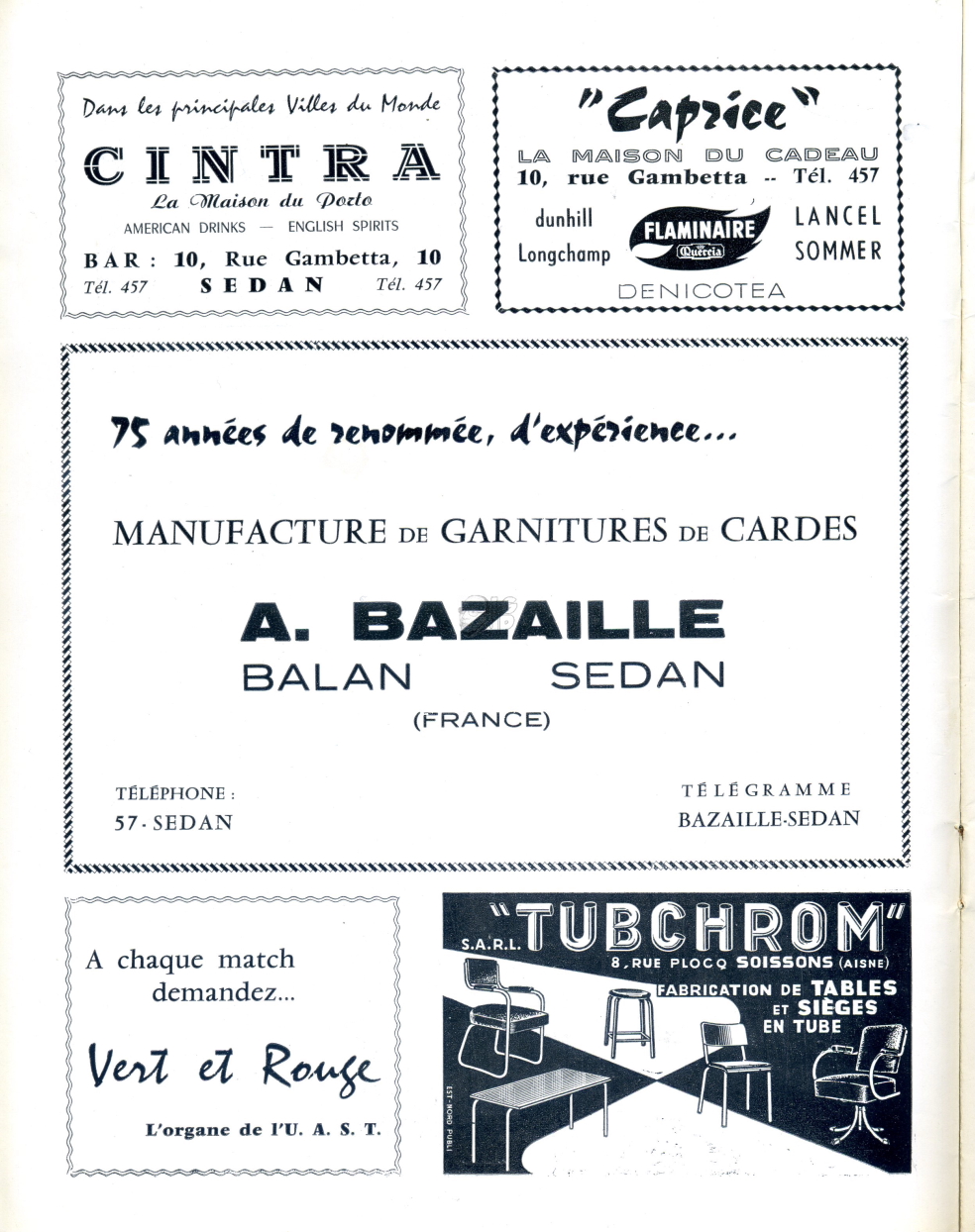 Dans les principales Villes du Monde

CINTRA

La Maison du Porto

AMERICAN DRINKS — ENGLISH SPIRITS

BAR : 10, Rue Gambetta, 10

Tél. 457 SEDAN Tél. 457

"Caprice"

LA MAISON DU CADEAU

10, rue Gambetta -- Tél. 457

dunhill

Longchamp

FLAMINAIRE

Quercia

LANCEL

SOMMER

DENICOTEA

75 années de renommée, d'expérience...

MANUFACTURE DE GARNITURES DE CARDES

A. BAZAILLE

BALAN SEDAN

(FRANCE)

TÉLÉPHONE :
57 - SEDAN

TÉLÉGRAMME
BAZAILLE-SEDAN

A chaque match demandez...

Vert et Rouge

L'organe de l'U. A. S. T.

S.A.R.L. "TUBCHROM"

8, RUE PLOCQ SOISSONS (AISNE)

FABRICATION DE TABLES ET SIÈGES EN TUBE

EST-NORD PUBLI